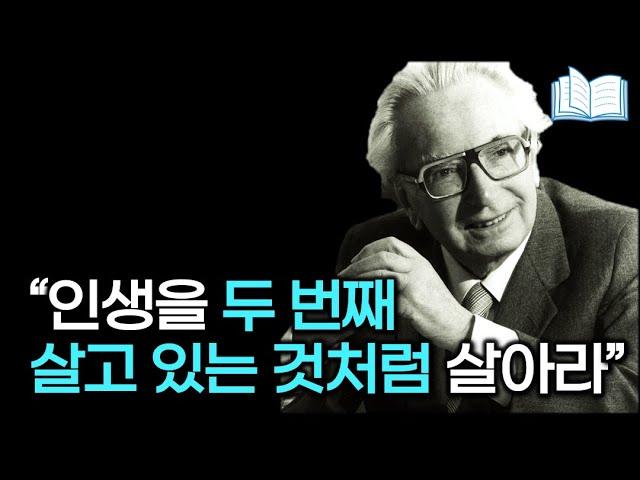 “인생을 두 번째 살고 있는 것처럼 살아라”